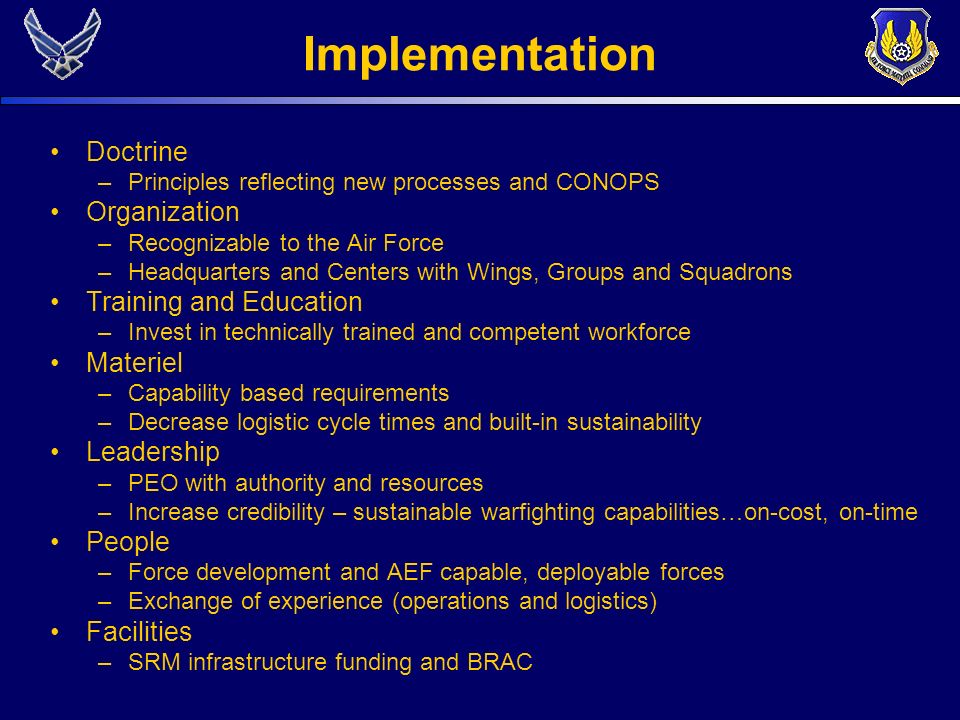 Implementation

AIR FORCE MATERIEL COMMAND

• Doctrine
– Principles reflecting new processes and CONOPS
• Organization
– Recognizable to the Air Force
– Headquarters and Centers with Wings, Groups and Squadrons
• Training and Education
– Invest in technically trained and competent workforce
• Materiel
– Capability based requirements
– Decrease logistic cycle times and built-in sustainability
• Leadership
– PEO with authority and resources
– Increase credibility – sustainable warfighting capabilities…on-cost, on-time
• People
– Force development and AEF capable, deployable forces
– Exchange of experience (operations and logistics)
• Facilities
– SRM infrastructure funding and BRAC